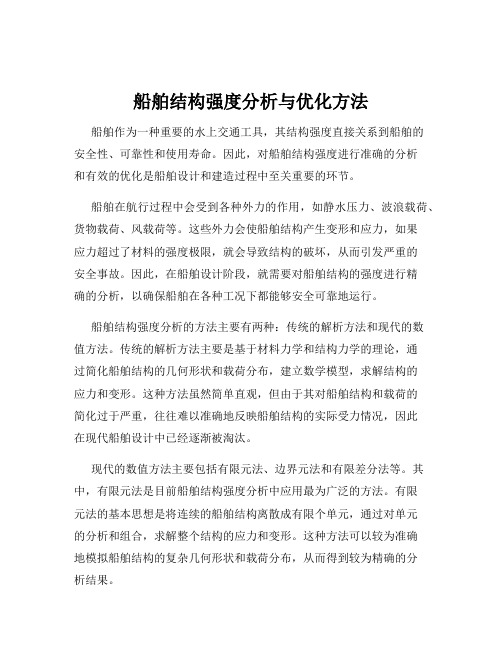 船舶结构强度分析与优化方法

船舶作为一种重要的水上交通工具，其结构强度直接关系到船舶的安全性、可靠性和使用寿命。因此，对船舶结构强度进行准确的分析和有效的优化是船舶设计和建造过程中至关重要的环节。

船舶在航行过程中会受到各种外力的作用，如静水压力、波浪载荷、货物载荷、风载荷等。这些外力会使船舶结构产生变形和应力，如果应力超过了材料的强度极限，就会导致结构的破坏，从而引发严重的安全事故。因此，在船舶设计阶段，就需要对船舶结构的强度进行精确的分析，以确保船舶在各种工况下都能够安全可靠地运行。

船舶结构强度分析的方法主要有两种：传统的解析方法和现代的数值方法。传统的解析方法主要是基于材料力学和结构力学的理论，通过简化船舶结构的几何形状和载荷分布，建立数学模型，求解结构的应力和变形。这种方法虽然简单直观，但由于其对船舶结构和载荷的简化过于严重，往往难以准确地反映船舶结构的实际受力情况，因此在现代船舶设计中已经逐渐被淘汰。

现代的数值方法主要包括有限元法、边界元法和有限差分法等。其中，有限元法是目前船舶结构强度分析中应用最为广泛的方法。有限元法的基本思想是将连续的船舶结构离散成有限个单元，通过对单元的分析和组合，求解整个结构的应力和变形。这种方法可以较为准确地模拟船舶结构的复杂几何形状和载荷分布，从而得到较为精确的分析结果。